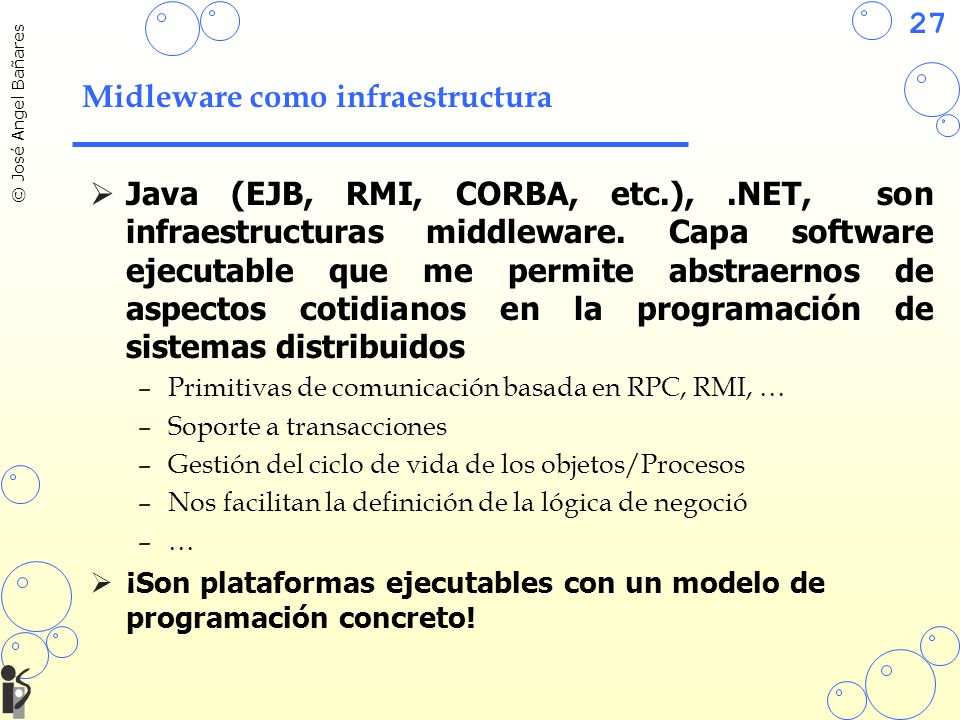 © José Angel Bañares

27

Midleware como infraestructura

➢ Java (EJB, RMI, CORBA, etc.), .NET, son infraestructuras middleware. Capa software ejecutable que me permite abstraernos de aspectos cotidianos en la programación de sistemas distribuidos

– Primitivas de comunicación basada en RPC, RMI, …
– Soporte a transacciones
– Gestión del ciclo de vida de los objetos/Procesos
– Nos facilitan la definición de la lógica de negoció
– …

➢ ¡Son plataformas ejecutables con un modelo de programación concreto!